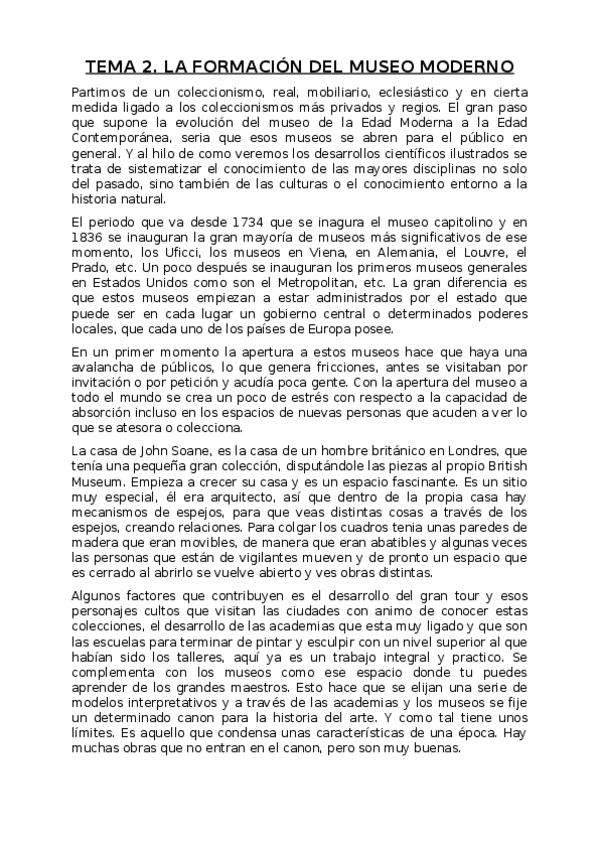 TEMA 2. LA FORMACIÓN DEL MUSEO MODERNO

Partimos de un coleccionismo, real, mobiliario, eclesiástico y en cierta medida ligado a los coleccionismos más privados y regios. El gran paso que supone la evolución del museo de la Edad Moderna a la Edad Contemporánea, seria que esos museos se abren para el público en general. Y al hilo de como veremos los desarrollos científicos ilustrados se trata de sistematizar el conocimiento de las mayores disciplinas no solo del pasado, sino también de las culturas o el conocimiento entorno a la historia natural.

El periodo que va desde 1734 que se inagura el museo capitolino y en 1836 se inauguran la gran mayoría de museos más significativos de ese momento, los Uficci, los museos en Viena, en Alemania, el Louvre, el Prado, etc. Un poco después se inauguran los primeros museos generales en Estados Unidos como son el Metropolitan, etc. La gran diferencia es que estos museos empiezan a estar administrados por el estado que puede ser en cada lugar un gobierno central o determinados poderes locales, que cada uno de los países de Europa posee.

En un primer momento la apertura a estos museos hace que haya una avalancha de públicos, lo que genera fricciones, antes se visitaban por invitación o por petición y acudía poca gente. Con la apertura del museo a todo el mundo se crea un poco de estrés con respecto a la capacidad de absorción incluso en los espacios de nuevas personas que acuden a ver lo que se atesora o colecciona.

La casa de John Soane, es la casa de un hombre británico en Londres, que tenía una pequeña gran colección, disputándole las piezas al propio British Museum. Empieza a crecer su casa y es un espacio fascinante. Es un sitio muy especial, él era arquitecto, así que dentro de la propia casa hay mecanismos de espejos, para que veas distintas cosas a través de los espejos, creando relaciones. Para colgar los cuadros tenia unas paredes de madera que eran movibles, de manera que eran abatibles y algunas veces las personas que están de vigilantes mueven y de pronto un espacio que es cerrado al abrirlo se vuelve abierto y ves obras distintas.

Algunos factores que contribuyen es el desarrollo del gran tour y esos personajes cultos que visitan las ciudades con animo de conocer estas colecciones, el desarrollo de las academias que esta muy ligado y que son las escuelas para terminar de pintar y esculpir con un nivel superior al que habían sido los talleres, aquí ya es un trabajo integral y practico. Se complementa con los museos como ese espacio donde tu puedes aprender de los grandes maestros. Esto hace que se elijan una serie de modelos interpretativos y a través de las academias y los museos se fije un determinado canon para la historia del arte. Y como tal tiene unos límites. Es aquello que condensa unas características de una época. Hay muchas obras que no entran en el canon, pero son muy buenas.